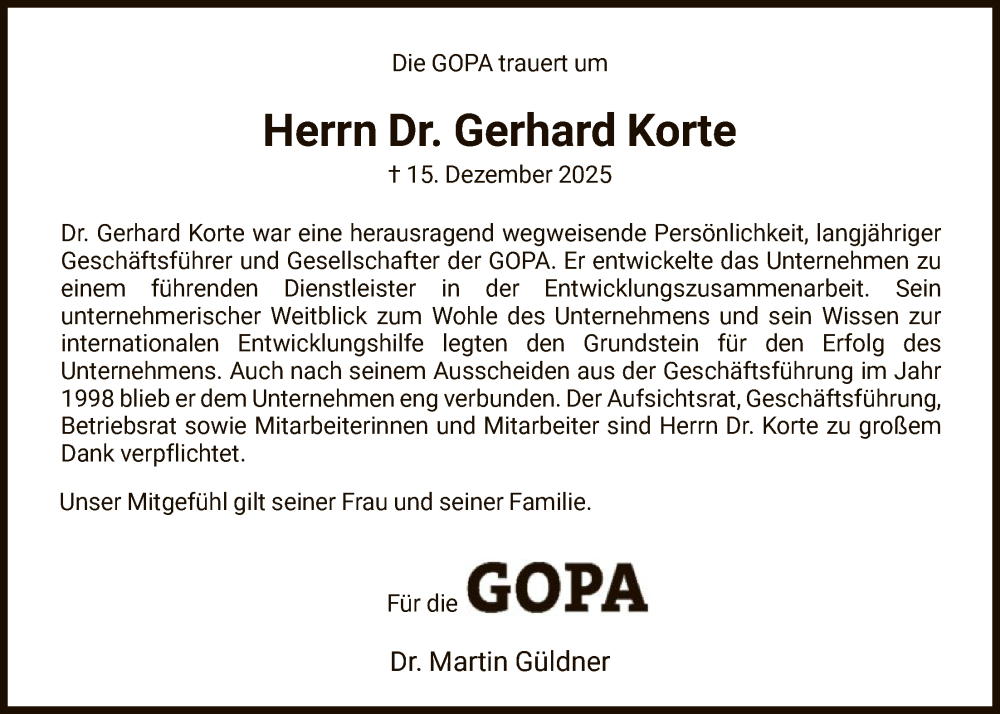 Die GOPA trauert um

Herrn Dr. Gerhard Korte

† 15. Dezember 2025

Dr. Gerhard Korte war eine herausragend wegweisende Persönlichkeit, langjähriger Geschäftsführer und Gesellschafter der GOPA. Er entwickelte das Unternehmen zu einem führenden Dienstleister in der Entwicklungszusammenarbeit. Sein unternehmerischer Weitblick zum Wohle des Unternehmens und sein Wissen zur internationalen Entwicklungshilfe legten den Grundstein für den Erfolg des Unternehmens. Auch nach seinem Ausscheiden aus der Geschäftsführung im Jahr 1998 blieb er dem Unternehmen eng verbunden. Der Aufsichtsrat, Geschäftsführung, Betriebsrat sowie Mitarbeiterinnen und Mitarbeiter sind Herrn Dr. Korte zu großem Dank verpflichtet.

Unser Mitgefühl gilt seiner Frau und seiner Familie.

Für die GOPA

Dr. Martin Güldner